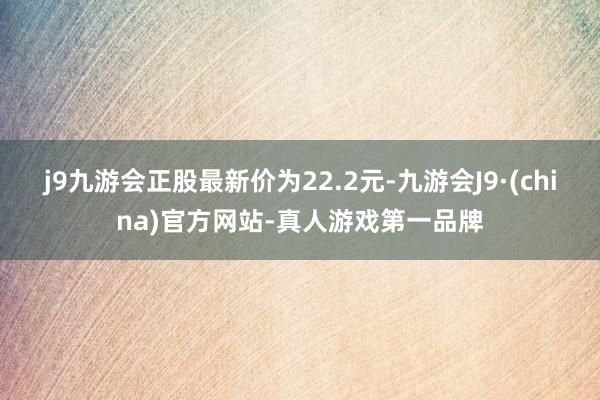 j9九游会正股最新价为22.2元-九游会J9·(china)官方网站-真人游戏第一品牌